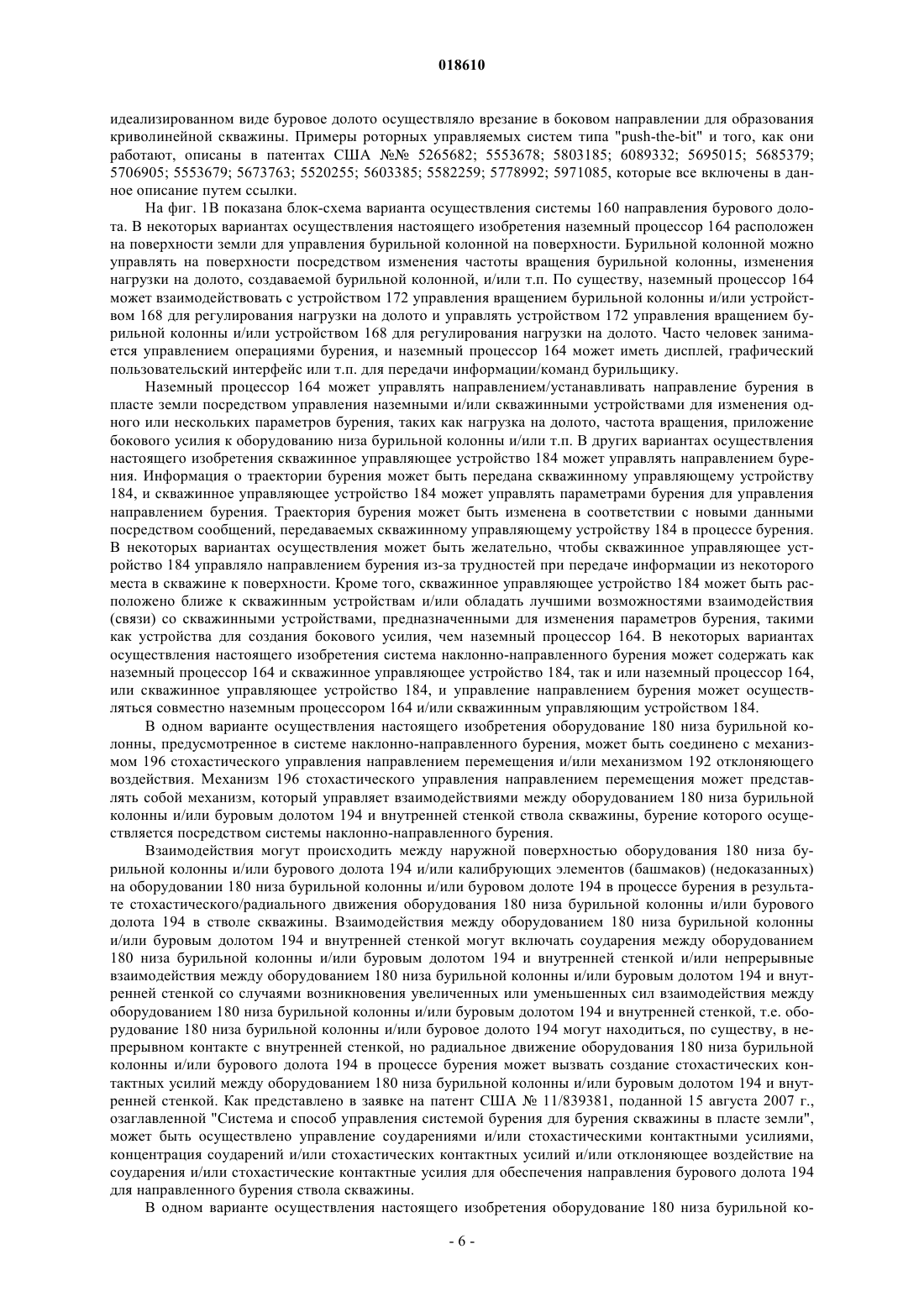 018610

идеализированном виде буровое долото осуществляло врезание в боковом направлении для образования криволинейной скважины. Примеры роторных управляемых систем типа "push-the-bit" и того, как они работают, описаны в патентах США №№ 5265682; 5553678; 5803185; 6089332; 5695015; 5685379; 5706905; 5553679; 5673763; 5520255; 5603385; 5582259; 5778992; 5971085, которые все включены в данное описание путем ссылки.

На фиг. 1В показана блок-схема варианта осуществления системы 160 направления бурового долота. В некоторых вариантах осуществления настоящего изобретения наземный процессор 164 расположен на поверхности земли для управления бурильной колонной на поверхности. Бурильной колонной можно управлять на поверхности посредством изменения частоты вращения бурильной колонны, изменения нагрузки на долото, создаваемой бурильной колонной, и/или т.п. По существу, наземный процессор 164 может взаимодействовать с устройством 172 управления вращением бурильной колонны и/или устройством 168 для регулирования нагрузки на долото и управлять устройством 172 управления вращением бурильной колонны и/или устройством 168 для регулирования нагрузки на долото. Часто человек занимается управлением операциями бурения, и наземный процессор 164 может иметь дисплей, графический пользовательский интерфейс или т.п. для передачи информации/команд бурильщику.

Наземный процессор 164 может управлять направлением/устанавливать направление бурения в пласте земли посредством управления наземными и/или скважинными устройствами для изменения одного или нескольких параметров бурения, таких как нагрузка на долото, частота вращения, приложение бокового усилия к оборудованию низа бурильной колонны и/или т.п. В других вариантах осуществления настоящего изобретения скважинное управляющее устройство 184 может управлять направлением бурения. Информация о траектории бурения может быть передана скважинному управляющему устройству 184, и скважинное управляющее устройство 184 может управлять параметрами бурения для управления направлением бурения. Траектория бурения может быть изменена в соответствии с новыми данными посредством сообщений, передаваемых скважинному управляющему устройству 184 в процессе бурения. В некоторых вариантах осуществления может быть желательно, чтобы скважинное управляющее устройство 184 управляло направлением бурения из-за трудностей при передаче информации из некоторого места в скважине к поверхности. Кроме того, скважинное управляющее устройство 184 может быть расположено ближе к скважинным устройствам и/или обладать лучшими возможностями взаимодействия (связи) со скважинными устройствами, предназначенными для изменения параметров бурения, такими как устройства для создания бокового усилия, чем наземный процессор 164. В некоторых вариантах осуществления настоящего изобретения система наклонно-направленного бурения может содержать как наземный процессор 164 и скважинное управляющее устройство 184, так и или наземный процессор 164, или скважинное управляющее устройство 184, и управление направлением бурения может осуществляться совместно наземным процессором 164 и/или скважинным управляющим устройством 184.

В одном варианте осуществления настоящего изобретения оборудование 180 низа бурильной колонны, предусмотренное в системе наклонно-направленного бурения, может быть соединено с механизмом 196 стохастического управления направлением перемещения и/или механизмом 192 отклоняющего воздействия. Механизм 196 стохастического управления направлением перемещения может представлять собой механизм, который управляет взаимодействиями между оборудованием 180 низа бурильной колонны и/или буровым долотом 194 и внутренней стенкой ствола скважины, бурение которого осуществляется посредством системы наклонно-направленного бурения.

Взаимодействия могут происходить между наружной поверхностью оборудования 180 низа бурильной колонны и/или бурового долота 194 и/или калибрующих элементов (башмаков) (недоказанных) на оборудовании 180 низа бурильной колонны и/или буровом долоте 194 в процессе бурения в результате стохастического/радиального движения оборудования 180 низа бурильной колонны и/или бурового долота 194 в стволе скважины. Взаимодействия между оборудованием 180 низа бурильной колонны и/или буровым долотом 194 и внутренней стенкой могут включать соударения между оборудованием 180 низа бурильной колонны и/или буровым долотом 194 и внутренней стенкой и/или непрерывные взаимодействия между оборудованием 180 низа бурильной колонны и/или буровым долотом 194 и внутренней стенкой со случаями возникновения увеличенных или уменьшенных сил взаимодействия между оборудованием 180 низа бурильной колонны и/или буровым долотом 194 и внутренней стенкой, т.е. оборудование 180 низа бурильной колонны и/или буровое долото 194 могут находиться, по существу, в непрерывном контакте с внутренней стенкой, но радиальное движение оборудования 180 низа бурильной колонны и/или бурового долота 194 в процессе бурения может вызвать создание стохастических контактных усилий между оборудованием 180 низа бурильной колонны и/или буровым долотом 194 и внутренней стенкой. Как представлено в заявке на патент США № 11/839381, поданной 15 августа 2007 г., озаглавленной "Система и способ управления системой бурения для бурения скважины в пласте земли", может быть осуществлено управление соударениями и/или стохастическими контактными усилиями, концентрация соударений и/или стохастических контактных усилий и/или отклоняющее воздействие на соударения и/или стохастические контактные усилия для обеспечения направления бурового долота 194 для направленного бурения ствола скважины.

В одном варианте осуществления настоящего изобретения оборудование 180 низа бурильной ко-

- 6 -